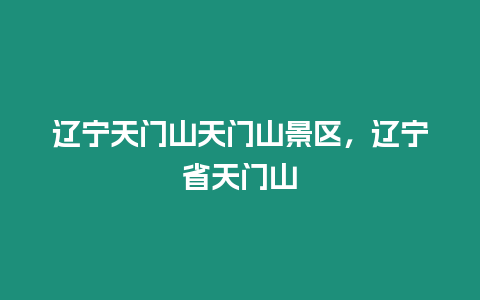 辽宁天门山天门山景区，辽宁省天门山